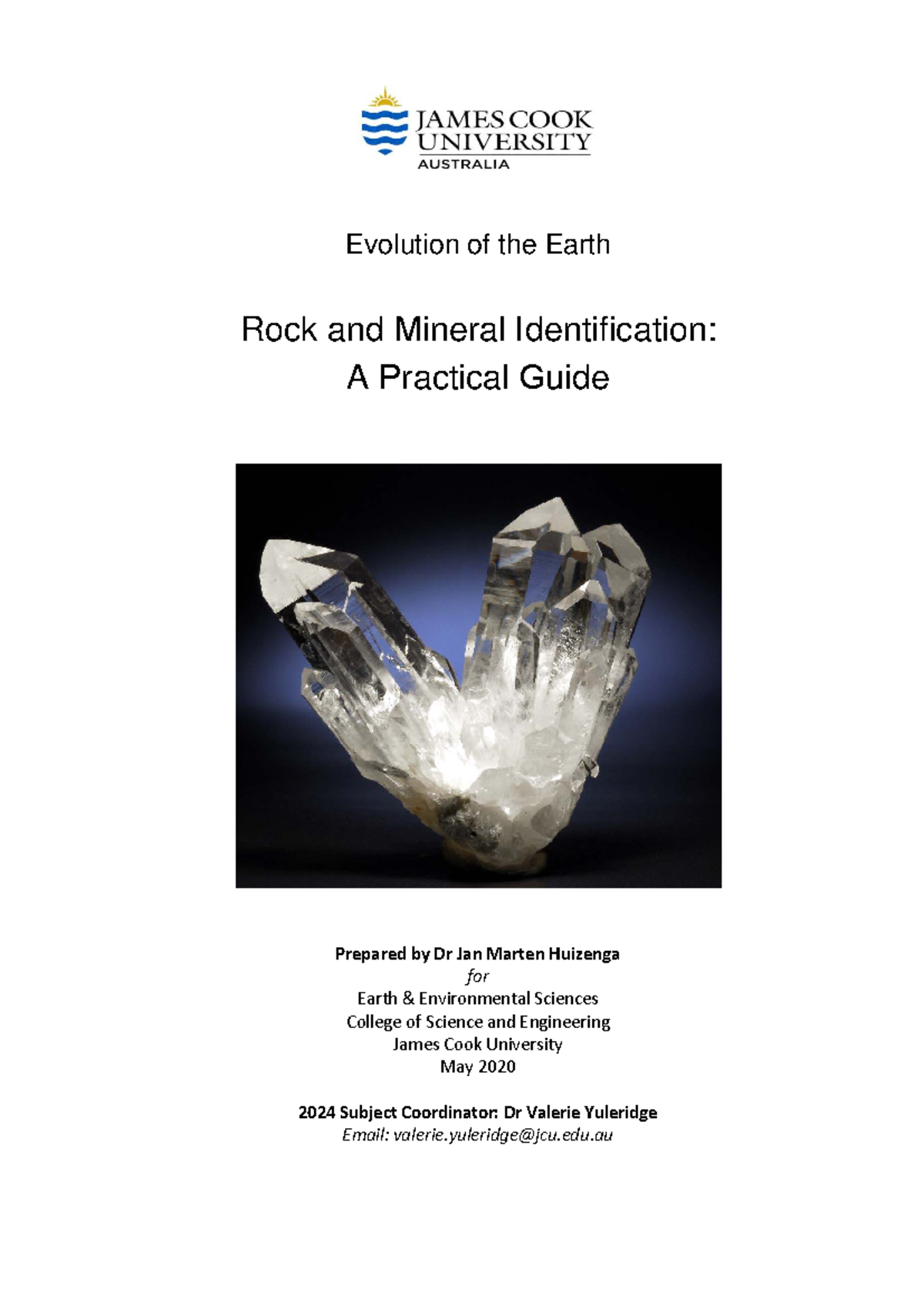 JAMES COOK UNIVERSITY
AUSTRALIA

Evolution of the Earth

Rock and Mineral Identification:
A Practical Guide

Prepared by Dr Jan Marten Huizenga
for
Earth & Environmental Sciences
College of Science and Engineering
James Cook University
May 2020

2024 Subject Coordinator: Dr Valerie Yuleridge
Email: valerie.yuleridge@jcu.edu.au